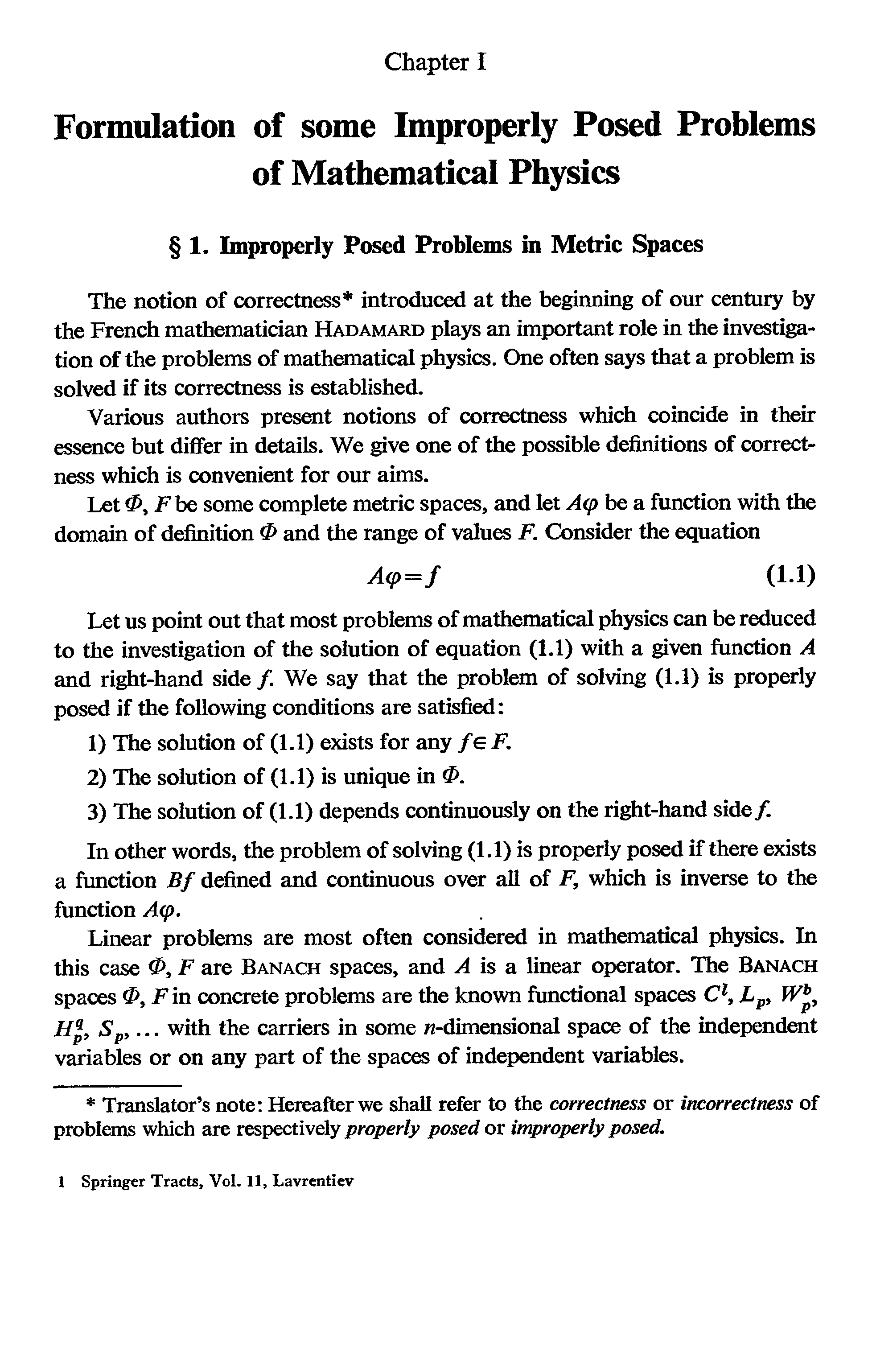 Chapter I

Formulation of some Improperly Posed Problems of Mathematical Physics

§ 1. Improperly Posed Problems in Metric Spaces

The notion of correctness* introduced at the beginning of our century by the French mathematician HADAMARD plays an important role in the investigation of the problems of mathematical physics. One often says that a problem is solved if its correctness is established.

Various authors present notions of correctness which coincide in their essence but differ in details. We give one of the possible definitions of correctness which is convenient for our aims.

Let $\Phi$, $F$ be some complete metric spaces, and let $A\varphi$ be a function with the domain of definition $\Phi$ and the range of values $F$. Consider the equation

$A\varphi = f$ (1.1)

Let us point out that most problems of mathematical physics can be reduced to the investigation of the solution of equation (1.1) with a given function $A$ and right-hand side $f$. We say that the problem of solving (1.1) is properly posed if the following conditions are satisfied:

1) The solution of (1.1) exists for any $f \in F$.

2) The solution of (1.1) is unique in $\Phi$.

3) The solution of (1.1) depends continuously on the right-hand side $f$.

In other words, the problem of solving (1.1) is properly posed if there exists a function $Bf$ defined and continuous over all of $F$, which is inverse to the function $A\varphi$.

Linear problems are most often considered in mathematical physics. In this case $\Phi$, $F$ are BANACH spaces, and $A$ is a linear operator. The BANACH spaces $\Phi$, $F$ in concrete problems are the known functional spaces $C^l$, $L_p$, $W_p^b$, $H_p^q$, $S_p$, ... with the carriers in some $n$-dimensional space of the independent variables or on any part of the spaces of independent variables.

* Translator's note: Hereafter we shall refer to the correctness or incorrectness of problems which are respectively properly posed or improperly posed.

1 Springer Tracts, Vol. 11, Lavrentiev